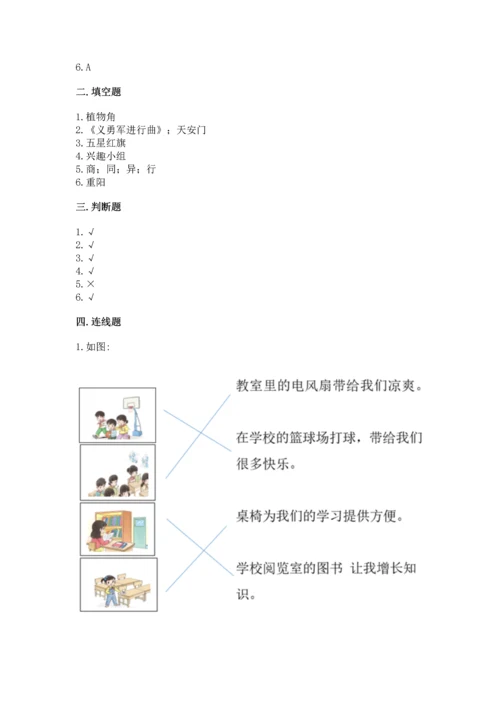 6. A

二. 填空题

1. 植物角
2. 《义勇军进行曲》；天安门
3. 五星红旗
4. 兴趣小组
5. 商；同；异；行
6. 重阳

三. 判断题

1. √
2. √
3. √
4. √
5. ×
6. √

四. 连线题

1. 如图：

教室里的电风扇带给我们凉爽。

在学校的篮球场打球，带给我们很多快乐。

桌椅为我们的学习提供方便。

学校阅览室的图书 让我增长知识。